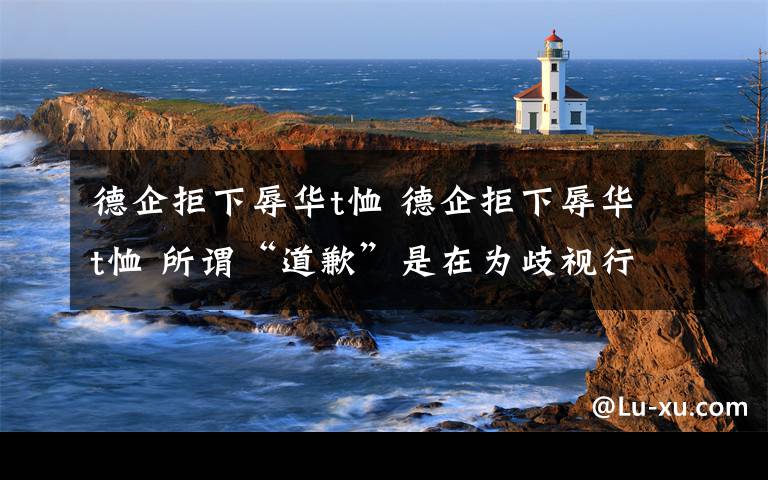 德企拒下辱华t恤 德企拒下辱华t恤 所谓“道歉”是在为歧视行

@Lu-xu.com